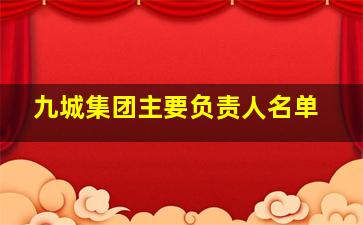 九城集团主要负责人名单